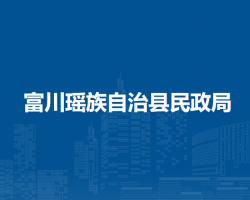 富川瑶族自治县民政局